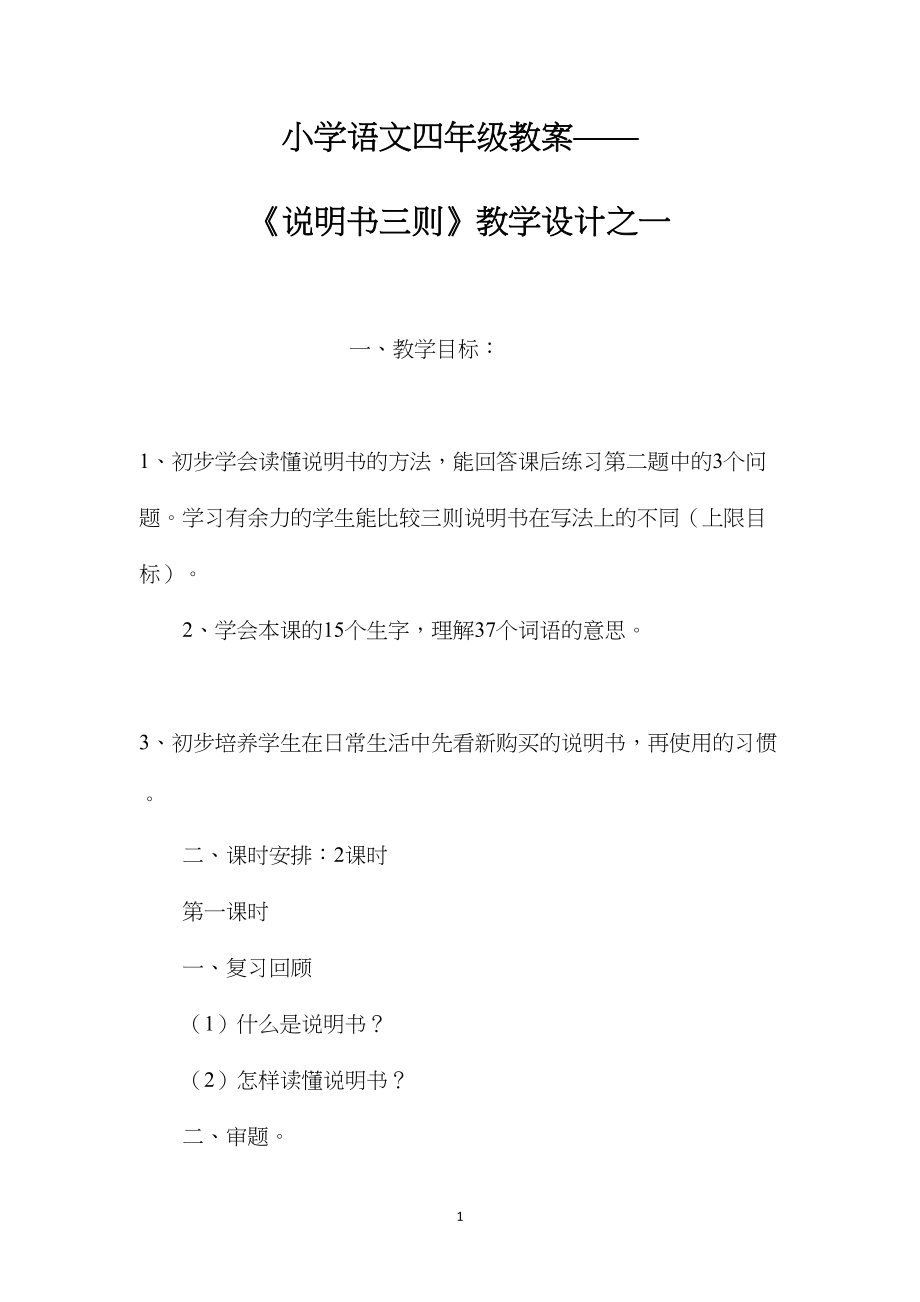 小学语文四年级教案——

《说明书三则》教学设计之一

一、教学目标：

1、初步学会读懂说明书的方法，能回答课后练习第二题中的3个问题。学习有余力的学生能比较三则说明书在写法上的不同（上限目标）。

2、学会本课的15个生字，理解37个词语的意思。

3、初步培养学生在日常生活中先看新购买的说明书，再使用的习惯。

二、课时安排：2课时

第一课时

一、复习回顾

（1）什么是说明书？

（2）怎样读懂说明书？

二、审题。

1